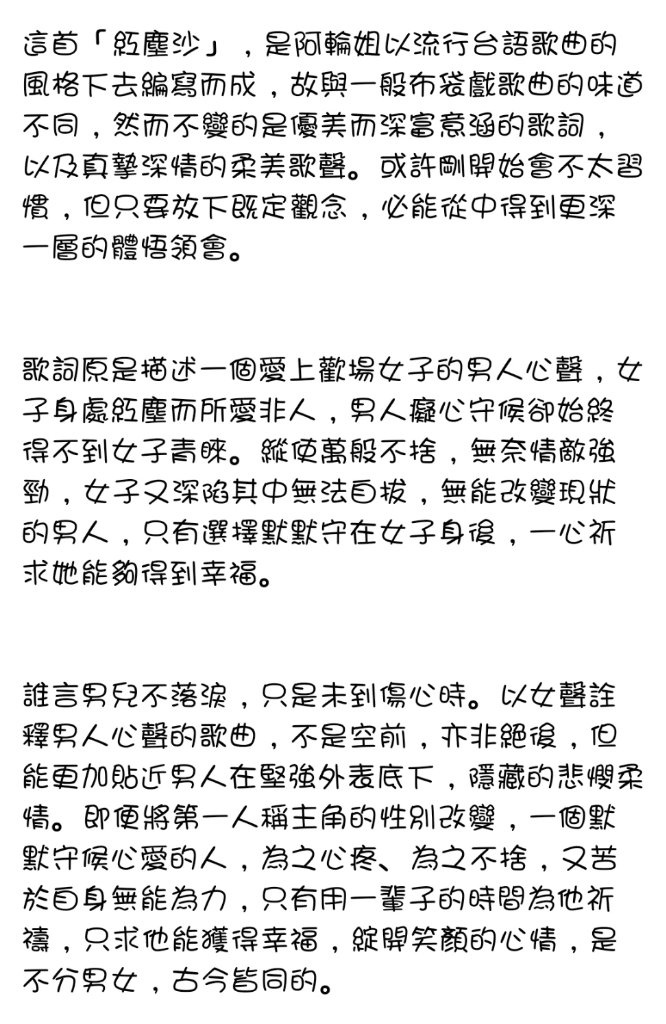 這首「紅塵沙」，是阿輪姐以流行台語歌曲的風格下去編寫而成，故與一般布袋戲歌曲的味道不同，然而不變的是優美而深富意涵的歌詞，以及真摯深情的柔美歌聲。或許剛開始會不太習慣，但只要放下既定觀念，必能從中得到更深一層的體悟領會。

歌詞原是描述一個愛上歡場女子的男人心聲，女子身處紅塵而所愛非人，男人癡心守候卻始終得不到女子青睞。縱使萬般不捨，無奈情敵強勁，女子又深陷其中無法自拔，無能改變現狀的男人，只有選擇默默守在女子身後，一心祈求她能夠得到幸福。

誰言男兒不落淚，只是未到傷心時。以女聲詮釋男人心聲的歌曲，不是空前，亦非絕後，但能更加貼近男人在堅強外表底下，隱藏的悲憫柔情。即便將第一人稱主角的性別改變，一個默默守候心愛的人，為之心疼、為之不捨，又苦於自身無能為力，只有用一輩子的時間為他祈禱，只求他能獲得幸福，綻開笑顏的心情，是不分男女，古今皆同的。